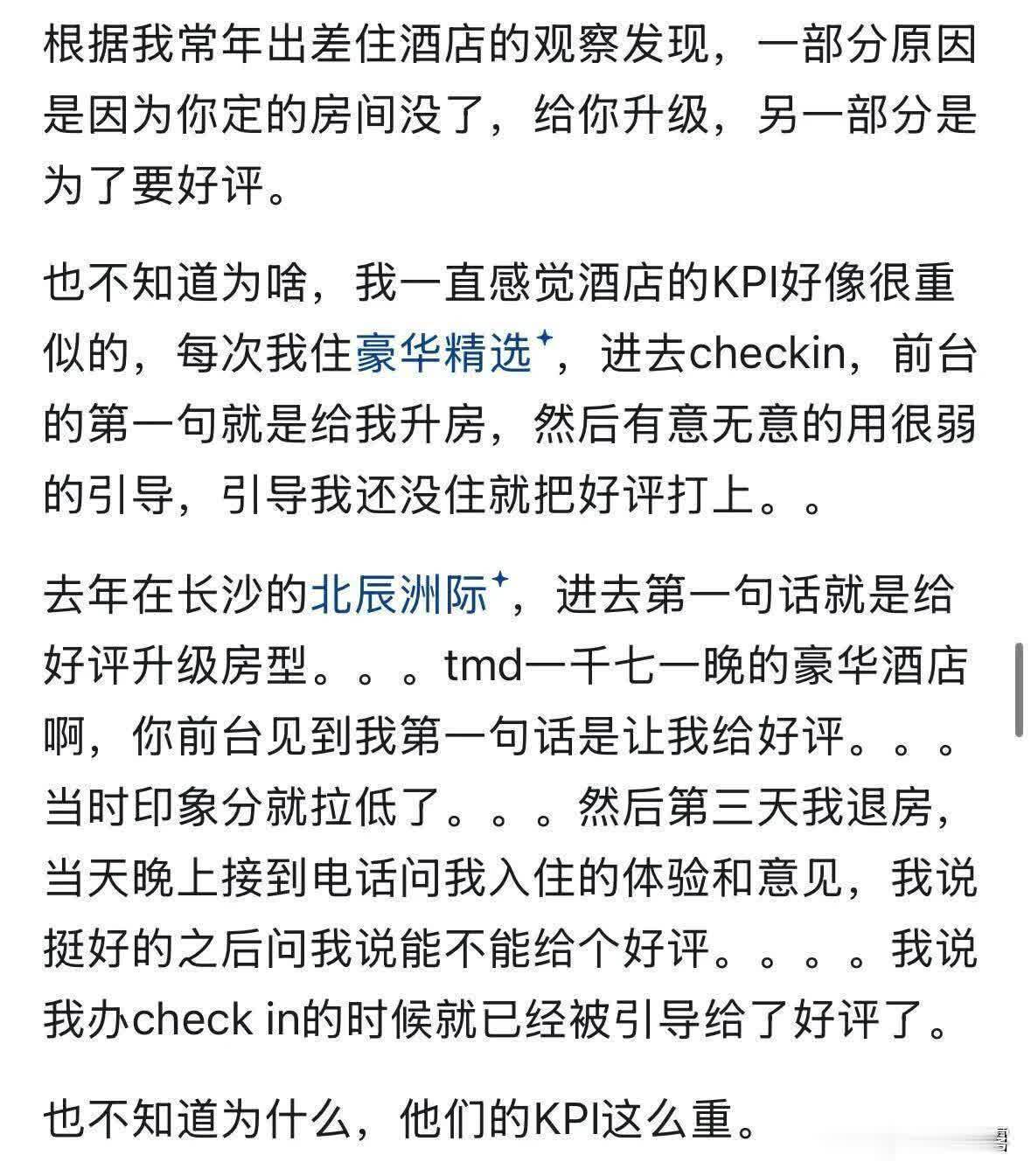 根据我常年出差住酒店的观察发现，一部分原因是因为你定的房间没了，给你升级，另一部分是为了要好评。

也不知道为啥，我一直感觉酒店的KPI好像很重似的，每次我住豪华精选，进去checkin，前台的第一句就是给我升房，然后有意无意的用很弱的引导，引导我还没住就把好评打上。。

去年在长沙的北辰洲际，进去第一句话就是给好评升级房型。。。tmd一千七一晚的豪华酒店啊，你前台见到我第一句话是让我给好评。。。当时印象分就拉低了。。。然后第三天我退房，当天晚上接到电话问我入住的体验和意见，我说挺好的之后问我说能不能给个好评。。。。我说我办check in的时候就已经被引导给了好评了。

也不知道为什么，他们的KPI这么重。